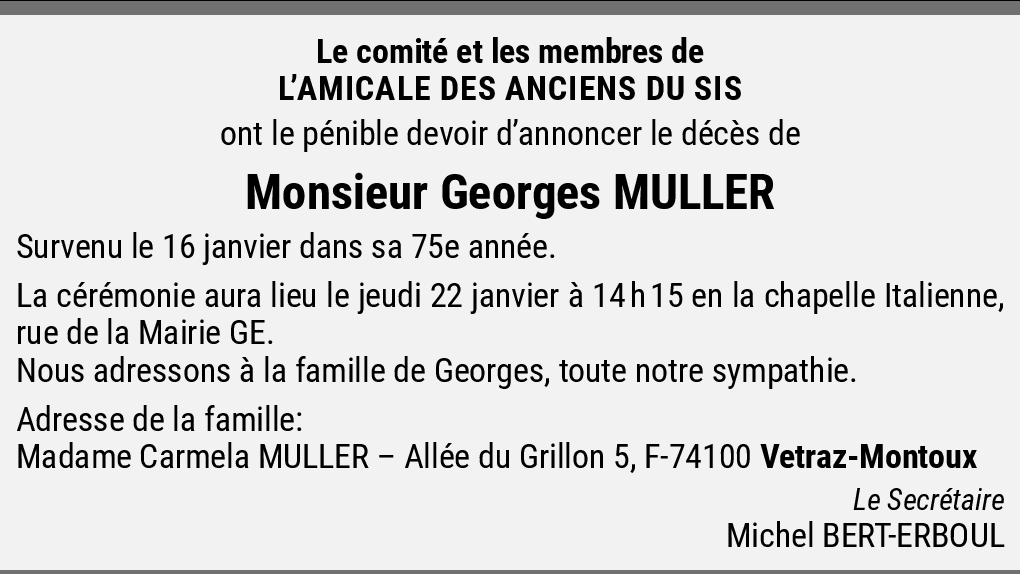 Le comité et les membres de
L'AMICALE DES ANCIENS DU SIS
ont le pénible devoir d'annoncer le décès de

Monsieur Georges MULLER

Survenu le 16 janvier dans sa 75e année.

La cérémonie aura lieu le jeudi 22 janvier à 14 h 15 en la chapelle Italienne, rue de la Mairie GE.
Nous adressons à la famille de Georges, toute notre sympathie.

Adresse de la famille:
Madame Carmela MULLER – Allée du Grillon 5, F-74100 Vetraz-Montoux

Le Secrétaire
Michel BERT-ERBOUL